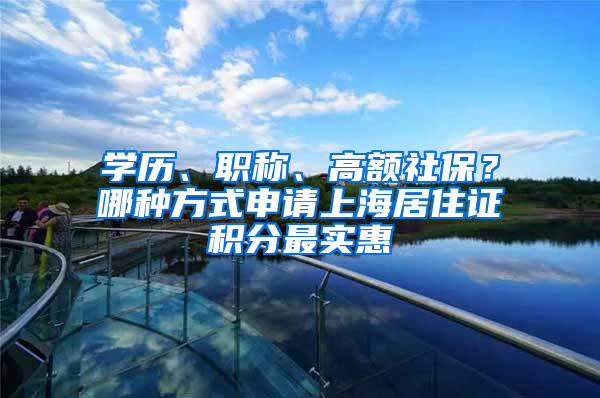 学历、职称、高额社保？哪种方式申请上海居住证积分最实惠